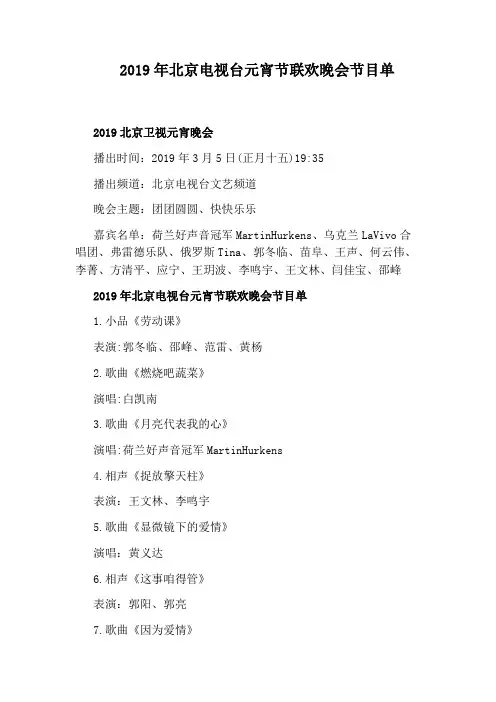 2019年北京电视台元宵节联欢晚会节目单

2019北京卫视元宵晚会

播出时间：2019年3月5日(正月十五)19:35

播出频道：北京电视台文艺频道

晚会主题：团团圆圆、快快乐乐

嘉宾名单：荷兰好声音冠军MartinHurkens、乌克兰LaVivo合唱团、弗雷德乐队、俄罗斯Tina、郭冬临、苗阜、王声、何云伟、李菁、方清平、应宁、王玥波、李鸣宇、王文林、闫佳宝、邵峰

2019年北京电视台元宵节联欢晚会节目单

1.小品《劳动课》

表演:郭冬临、邵峰、范雷、黄杨

2.歌曲《燃烧吧蔬菜》

演唱:白凯南

3.歌曲《月亮代表我的心》

演唱:荷兰好声音冠军MartinHurkens

4.相声《捉放擎天柱》

表演：王文林、李鸣宇

5.歌曲《显微镜下的爱情》

演唱：黄义达

6.相声《这事咱得管》

表演：郭阳、郭亮

7.歌曲《因为爱情》